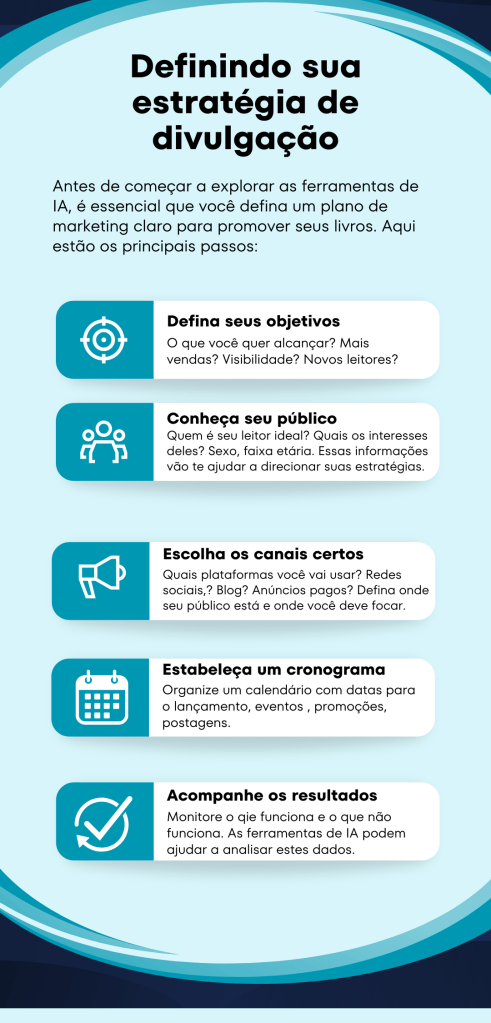 Definindo sua estratégia de divulgação

Antes de começar a explorar as ferramentas de IA, é essencial que você defina um plano de marketing claro para promover seus livros. Aqui estão os principais passos:

Defina seus objetivos
O que você quer alcançar? Mais vendas? Visibilidade? Novos leitores?

Conheça seu público
Quem é seu leitor ideal? Quais os interesses deles? Sexo, faixa etária. Essas informações vão te ajudar a direcionar suas estratégias.

Escolha os canais certos
Quais plataformas você vai usar? Redes sociais,? Blog? Anúncios pagos? Defina onde seu público está e onde você deve focar.

Estabeleça um cronograma
Organize um calendário com datas para o lançamento, eventos , promoções, postagens.

Acompanhe os resultados
Monitore o qie funciona e o que não funciona. As ferramentas de IA podem ajudar a analisar estes dados.